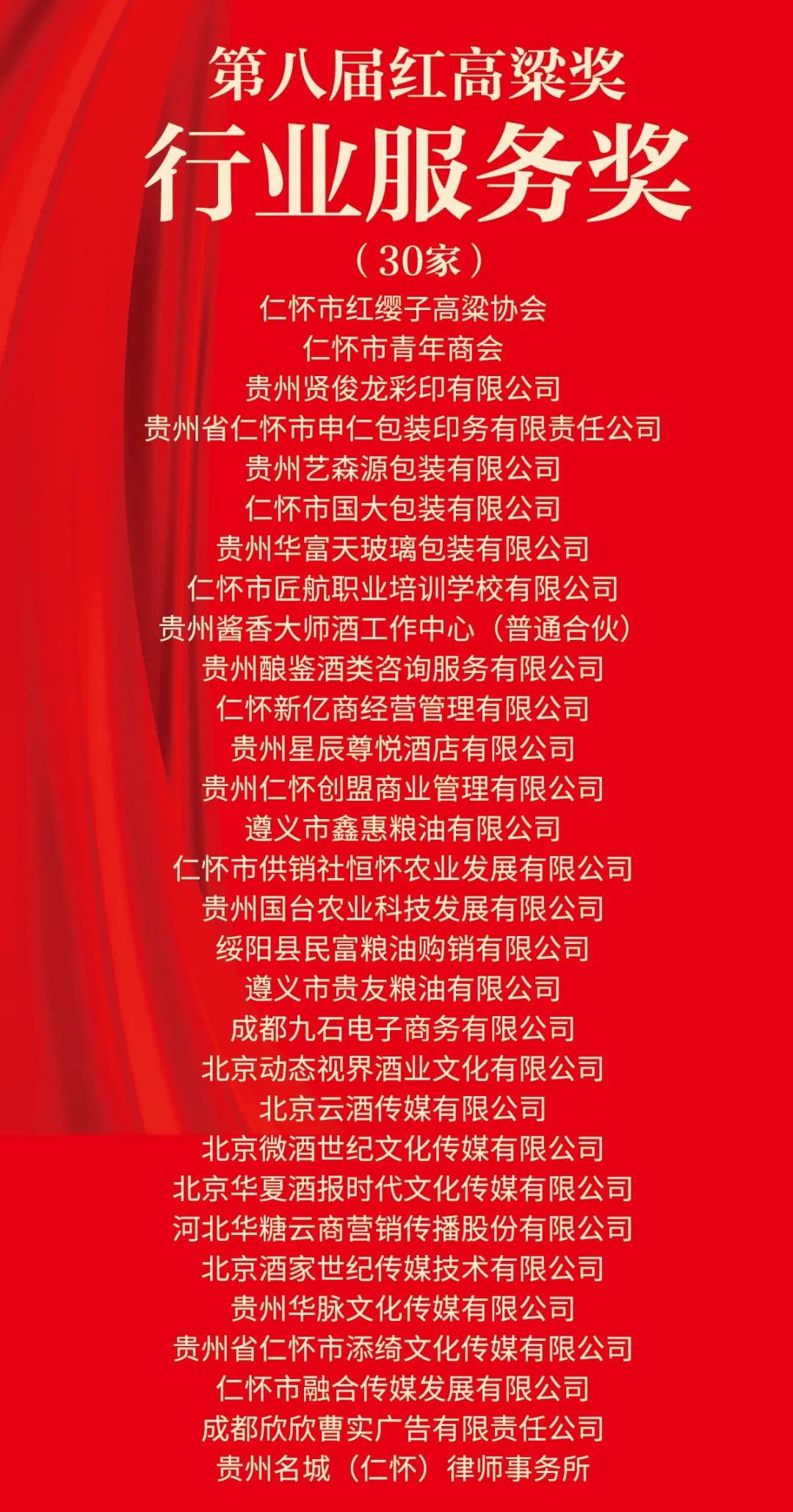 第八届红高粱奖
行业服务奖
（30家）

仁怀市红缨子高粱协会
仁怀市青年商会
贵州贤俊龙彩印有限公司
贵州省仁怀市申仁包装印务有限责任公司
贵州艺森源包装有限公司
仁怀市国大包装有限公司
贵州华富天玻璃包装有限公司
仁怀市匠航职业培训学校有限公司
贵州酱香大师酒工作中心（普通合伙）
贵州酿鉴酒类咨询服务有限公司
仁怀新亿商经营管理有限公司
贵州星辰尊悦酒店有限公司
贵州仁怀创盟商业管理有限公司
遵义市鑫惠粮油有限公司
仁怀市供销社恒怀农业发展有限公司
贵州国台农业科技发展有限公司
绥阳县民富粮油购销有限公司
遵义市贵友粮油有限公司
成都九石电子商务有限公司
北京动态视界酒业文化有限公司
北京云酒传媒有限公司
北京微酒世纪文化传媒有限公司
北京华夏酒报时代文化传媒有限公司
河北华糖云商营销传播股份有限公司
北京酒家世纪传媒技术有限公司
贵州华脉文化传媒有限公司
贵州省仁怀市添绮文化传媒有限公司
仁怀市融合传媒发展有限公司
成都欣欣曹实广告有限责任公司
贵州名城（仁怀）律师事务所